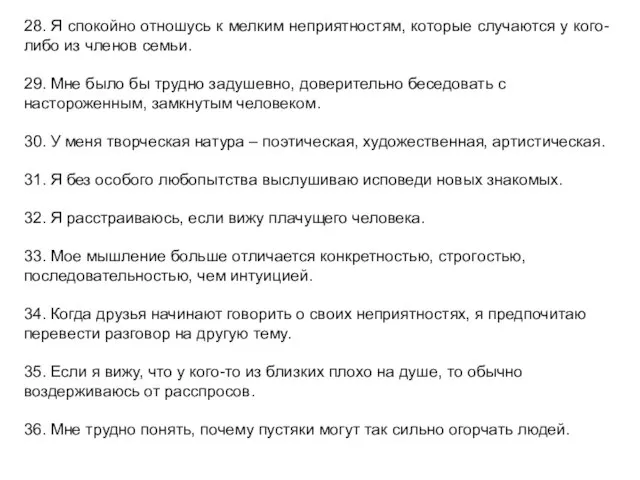 28. Я спокойно отношусь к мелким неприятностям, которые случаются у кого-либо из членов семьи.

29. Мне было бы трудно задушевно, доверительно беседовать с настороженным, замкнутым человеком.

30. У меня творческая натура – поэтическая, художественная, артистическая.

31. Я без особого любопытства выслушиваю исповеди новых знакомых.

32. Я расстраиваюсь, если вижу плачущего человека.

33. Мое мышление больше отличается конкретностью, строгостью, последовательностью, чем интуицией.

34. Когда друзья начинают говорить о своих неприятностях, я предпочитаю перевести разговор на другую тему.

35. Если я вижу, что у кого-то из близких плохо на душе, то обычно воздерживаюсь от расспросов.

36. Мне трудно понять, почему пустяки могут так сильно огорчать людей.